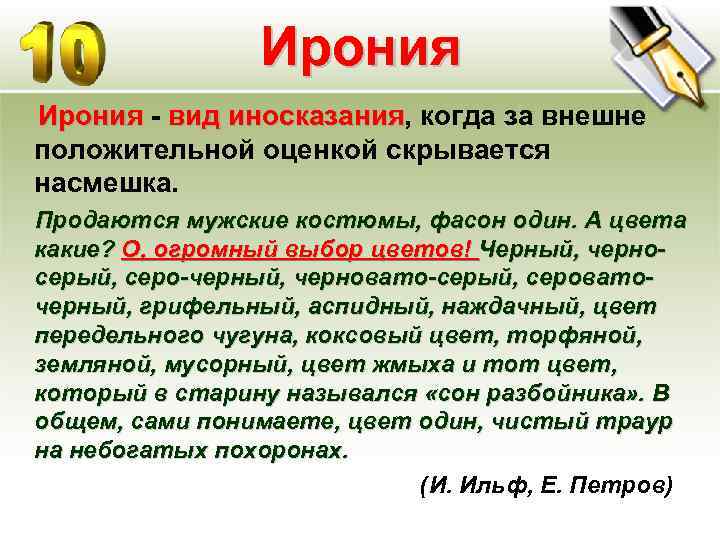 10

Ирония

Ирония - вид иносказания, когда за внешне положительной оценкой скрывается насмешка.

Продаются мужские костюмы, фасон один. А цвета какие? О, огромный выбор цветов! Черный, черно-серый, серо-черный, черновато-серый, серовато-черный, грифельный, аспидный, наждачный, цвет передельного чугуна, коксовый цвет, торфяной, земляной, мусорный, цвет жмыха и тот цвет, который в старину назывался «сон разбойника». В общем, сами понимаете, цвет один, чистый траур на небогатых похоронах.

(И. Ильф, Е. Петров)